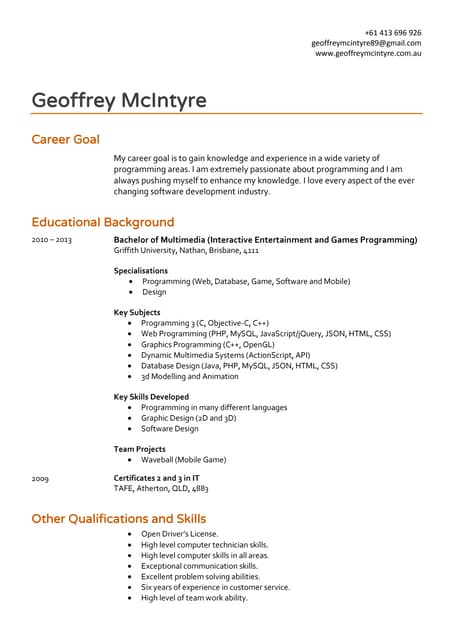 +61 413 696 926
geoffreymcintyre89@gmail.com
www.geoffreymcintyre.com.au

Geoffrey McIntyre

Career Goal

My career goal is to gain knowledge and experience in a wide variety of programming areas. I am extremely passionate about programming and I am always pushing myself to enhance my knowledge. I love every aspect of the ever changing software development industry.

Educational Background

2010 – 2013

Bachelor of Multimedia (Interactive Entertainment and Games Programming)
Griffith University, Nathan, Brisbane, 4111

Specialisations
- Programming (Web, Database, Game, Software and Mobile)
- Design

Key Subjects
- Programming 3 (C, Objective-C, C++)
- Web Programming (PHP, MySQL, JavaScript/jQuery, JSON, HTML, CSS)
- Graphics Programming (C++, OpenGL)
- Dynamic Multimedia Systems (ActionScript, API)
- Database Design (Java, PHP, MySQL, JSON, HTML, CSS)
- 3d Modelling and Animation

Key Skills Developed
- Programming in many different languages
- Graphic Design (2D and 3D)
- Software Design

Team Projects
- Waveball (Mobile Game)

2009

Certificates 2 and 3 in IT
TAFE, Atherton, QLD, 4883

Other Qualifications and Skills
- Open Driver's License.
- High level computer technician skills.
- High level computer skills in all areas.
- Exceptional communication skills.
- Excellent problem solving abilities.
- Six years of experience in customer service.
- High level of team work ability.